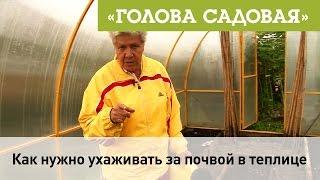 «ГОЛОВА САДОВАЯ»

Как нужно ухаживать за почвой в теплице